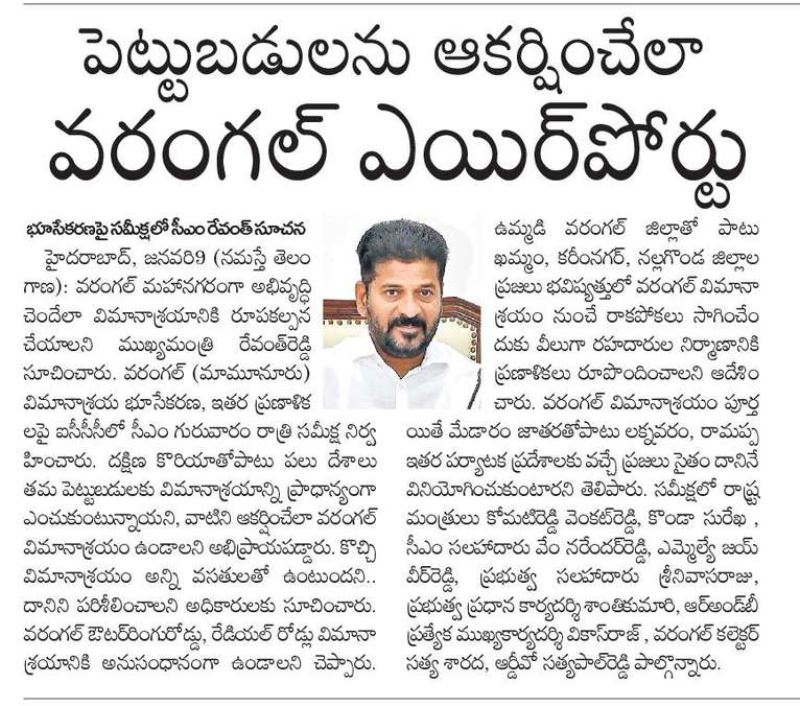 పెట్టుబడులను ఆకర్షించేలా వరంగల్ ఎయిర్‌పోర్టు

భూసేకరణపై సమీక్షలో సీఎం రేవంత్ సూచన

హైదరాబాద్, జనవరి9 (నమస్తే తెలంగాణ): వరంగల్ మహానగరంగా అభివృద్ధి చెందేలా విమానాశ్రయానికి రూపకల్పన చేయాలని ముఖ్యమంత్రి రేవంత్‌రెడ్డి సూచించారు. వరంగల్ (మామునూరు) విమానాశ్రయ భూసేకరణ, ఇతర ప్రణాళికలపై ఐసీసీసీలో సీఎం గురువారం రాత్రి సమీక్ష నిర్వహించారు. దక్షిణ కొరియాతోపాటు పలు దేశాలు తమ పెట్టుబడులకు విమానాశ్రయాన్ని ప్రాధాన్యంగా ఎంచుకుంటున్నాయని, వాటిని ఆకర్షించేలా వరంగల్ విమానాశ్రయం ఉండాలని అభిప్రాయపడ్డారు. కొచ్చి విమానాశ్రయం అన్ని వసతులతో ఉంటుందని.. దానిని పరిశీలించాలని అధికారులకు సూచించారు. వరంగల్ ఔటర్‌రింగురోడ్డు, రేడియల్ రోడ్లు విమానాశ్రయానికి అనుసంధానంగా ఉండాలని చెప్పారు. ఉమ్మడి వరంగల్ జిల్లాతో పాటు ఖమ్మం, కరీంనగర్, నల్లగొండ జిల్లాల ప్రజలు భవిష్యత్తులో వరంగల్ విమానాశ్రయం నుంచే రాకపోకలు సాగించేందుకు వీలుగా రహదారుల నిర్మాణానికి ప్రణాళికలు రూపొందించాలని ఆదేశించారు. వరంగల్ విమానాశ్రయం పూర్తయితే మేడారం జాతరతోపాటు లక్నవరం, రామప్ప ఇతర పర్యాటక ప్రదేశాలకు వచ్చే ప్రజలు సైతం దానినే వినియోగించుకుంటారని తెలిపారు. సమీక్షలో రాష్ట్ర మంత్రులు కోమటిరెడ్డి వెంకట్‌రెడ్డి, కొండా సురేఖ , సీఎం సలహాదారు వేం నరేందర్‌రెడ్డి, ఎమ్మెల్యే జయ్ వీర్‌రెడ్డి, ప్రభుత్వ సలహాదారు శ్రీనివాసరాజు, ప్రభుత్వ ప్రధాన కార్యదర్శి శాంతికుమారి, ఆర్‌అండ్‌బీ ప్రత్యేక ముఖ్యకార్యదర్శి వికాస్‌రాజ్ , వరంగల్ కలెక్టర్ సత్య శారద, ఆర్డీవో సత్యపాల్‌రెడ్డి పాల్గొన్నారు.